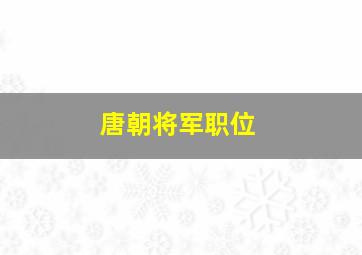 唐朝将军职位